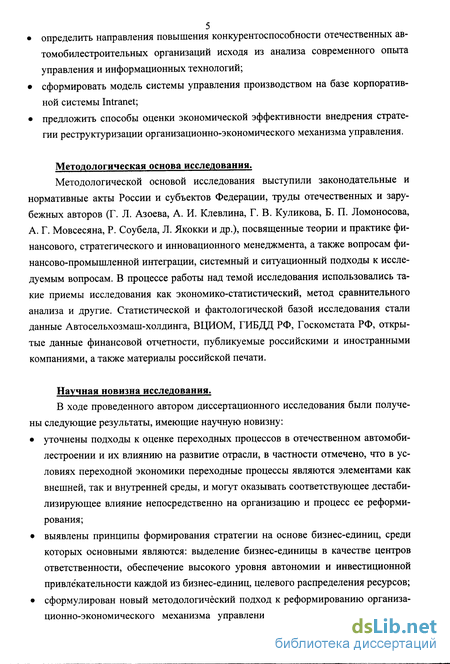 5

• определить направления повышения конкурентоспособности отечественных автомобилестроительных организаций исходя из анализа современного опыта управления и информационных технологий;

• сформировать модель системы управления производством на базе корпоративной системы Intranet;

• предложить способы оценки экономической эффективности внедрения стратегии реструктуризации организационно-экономического механизма управления.

Методологическая основа исследования.

Методологической основой исследования выступили законодательные и нормативные акты России и субъектов Федерации, труды отечественных и зарубежных авторов (Г. Л. Азоева, А. И. Клевлина, Г. В. Куликова, Б. П. Ломоносова, А. Г. Мовсесяна, Р. Соубела, Л. Якокки и др.), посвященные теории и практике финансового, стратегического и инновационного менеджмента, а также вопросам финансово-промышленной интеграции, системный и ситуационный подходы к исследуемым вопросам. В процессе работы над темой исследования использовались такие приемы исследования как экономико-статистический, метод сравнительного анализа и другие. Статистической и фактологической базой исследования стали данные Автосельхозмаш-холдинга, ВЦИОМ, ГИБДД РФ, Госкомстата РФ, открытые данные финансовой отчетности, публикуемые российскими и иностранными компаниями, а также материалы российской печати.

Научная новизна исследования.

В ходе проведенного автором диссертационного исследования были получены следующие результаты, имеющие научную новизну:

• уточнены подходы к оценке переходных процессов в отечественном автомобилестроении и их влиянию на развитие отрасли, в частности отмечено, что в условиях переходной экономики переходные процессы являются элементами как внешней, так и внутренней среды, и могут оказывать соответствующее дестабилизирующее влияние непосредственно на организацию и процесс ее реформирования;

• выявлены принципы формирования стратегии на основе бизнес-единиц, среди которых основными являются: выделение бизнес-единицы в качестве центров ответственности, обеспечение высокого уровня автономии и инвестиционной привлекательности каждой из бизнес-единиц, целевого распределения ресурсов;

• сформулирован новый методологический подход к реформированию организационно-экономического механизма управлени

dsLib.net
библиотека диссертаций